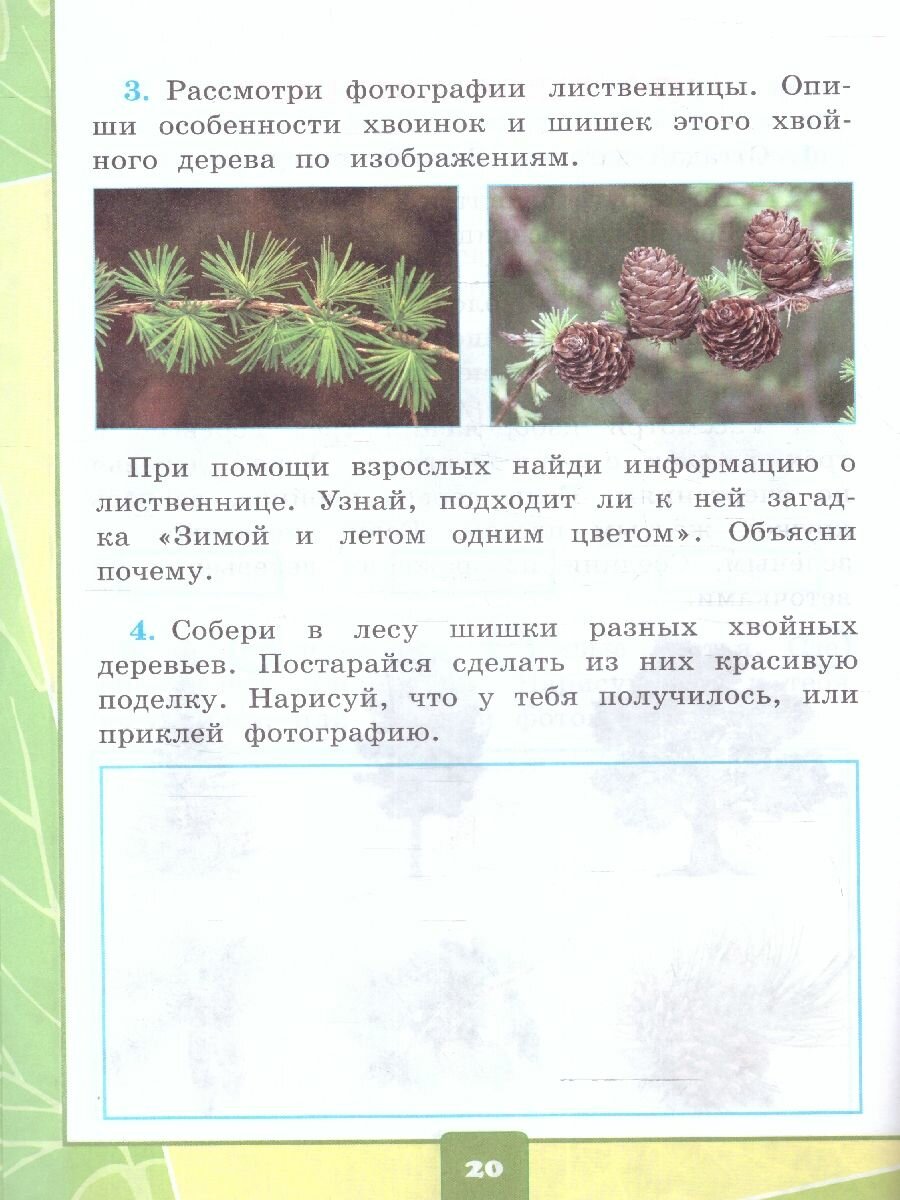 3. Рассмотри фотографии лиственницы. Опиши особенности хвоинок и шишек этого хвойного дерева по изображениям.

При помощи взрослых найди информацию о лиственнице. Узнай, подходит ли к ней загадка «Зимой и летом одним цветом». Объясни почему.

4. Собери в лесу шишки разных хвойных деревьев. Постарайся сделать из них красивую поделку. Нарисуй, что у тебя получилось, или приклей фотографию.

20